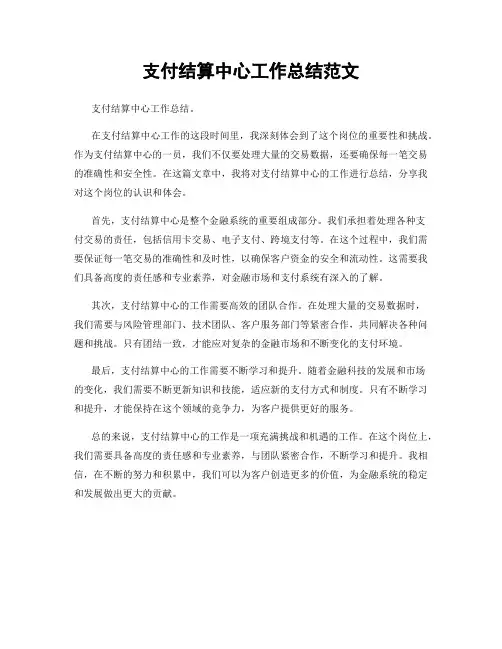 支付结算中心工作总结范文

支付结算中心工作总结。

在支付结算中心工作的这段时间里，我深刻体会到了这个岗位的重要性和挑战。作为支付结算中心的一员，我们不仅要处理大量的交易数据，还要确保每一笔交易的准确性和安全性。在这篇文章中，我将对支付结算中心的工作进行总结，分享我对这个岗位的认识和体会。

首先，支付结算中心是整个金融系统的重要组成部分。我们承担着处理各种支付交易的责任，包括信用卡交易、电子支付、跨境支付等。在这个过程中，我们需要保证每一笔交易的准确性和及时性，以确保客户资金的安全和流动性。这需要我们具备高度的责任感和专业素养，对金融市场和支付系统有深入的了解。

其次，支付结算中心的工作需要高效的团队合作。在处理大量的交易数据时，我们需要与风险管理部门、技术团队、客户服务部门等紧密合作，共同解决各种问题和挑战。只有团结一致，才能应对复杂的金融市场和不断变化的支付环境。

最后，支付结算中心的工作需要不断学习和提升。随着金融科技的发展和市场的变化，我们需要不断更新知识和技能，适应新的支付方式和制度。只有不断学习和提升，才能保持在这个领域的竞争力，为客户提供更好的服务。

总的来说，支付结算中心的工作是一项充满挑战和机遇的工作。在这个岗位上，我们需要具备高度的责任感和专业素养，与团队紧密合作，不断学习和提升。我相信，在不断的努力和积累中，我们可以为客户创造更多的价值，为金融系统的稳定和发展做出更大的贡献。